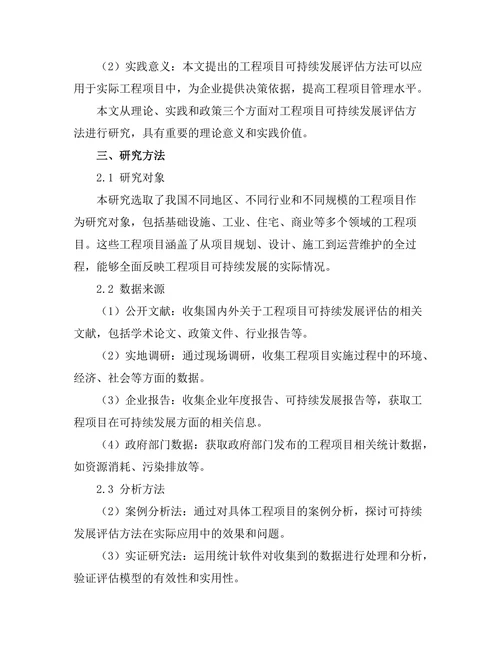 （2）实践意义：本文提出的工程项目可持续发展评估方法可以应用于实际工程项目中，为企业提供决策依据，提高工程项目管理水平。

本文从理论、实践和政策三个方面对工程项目可持续发展评估方法进行研究，具有重要的理论意义和实践价值。

三、研究方法

2.1 研究对象

本研究选取了我国不同地区、不同行业和不同规模的工程项目作为研究对象，包括基础设施、工业、住宅、商业等多个领域的工程项目。这些工程项目涵盖了从项目规划、设计、施工到运营维护的全过程，能够全面反映工程项目可持续发展的实际情况。

2.2 数据来源

（1）公开文献：收集国内外关于工程项目可持续发展评估的相关文献，包括学术论文、政策文件、行业报告等。

（2）实地调研：通过现场调研，收集工程项目实施过程中的环境、经济、社会等方面的数据。

（3）企业报告：收集企业年度报告、可持续发展报告等，获取工程项目在可持续发展方面的相关信息。

（4）政府部门数据：获取政府部门发布的工程项目相关统计数据，如资源消耗、污染排放等。

2.3 分析方法

（2）案例分析法：通过对具体工程项目的案例分析，探讨可持续发展评估方法在实际应用中的效果和问题。

（3）实证研究法：运用统计软件对收集到的数据进行处理和分析，验证评估模型的有效性和实用性。